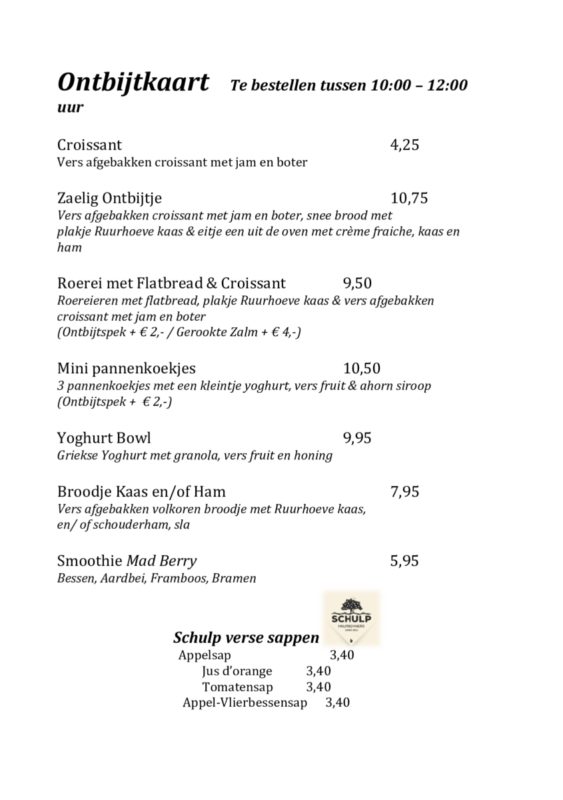 Ontbijtkaart Te bestellen tussen 10:00 – 12:00 uur

Croissant 4,25
Vers afgebakken croissant met jam en boter

Zaelig Ontbijtje 10,75
Vers afgebakken croissant met jam en boter, snee brood met plakje Ruurhoeve kaas & eitje een uit de oven met crème fraiche, kaas en ham

Roerei met Flatbread & Croissant 9,50
Roereieren met flatbread, plakje Ruurhoeve kaas & vers afgebakken croissant met jam en boter
(Ontbijtspek + € 2,- / Gerookte Zalm + € 4,-)

Mini pannenkoekjes 10,50
3 pannenkoekjes met een kleintje yoghurt, vers fruit & ahorn siroop
(Ontbijtspek + € 2,-)

Yoghurt Bowl 9,95
Griekse Yoghurt met granola, vers fruit en honing

Broodje Kaas en/of Ham 7,95
Vers afgebakken volkoren broodje met Ruurhoeve kaas, en/ of schouderham, sla

Smoothie Mad Berry 5,95
Bessen, Aardbei, Framboos, Bramen

SCHULP

Schulp verse sappen
Appelsap 3,40
Jus d'orange 3,40
Tomatensap 3,40
Appel-Vlierbessensap 3,40